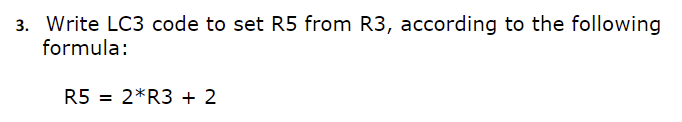 3. Write LC3 code to set R5 from R3, according to the following formula:

R5 = 2*R3 + 2